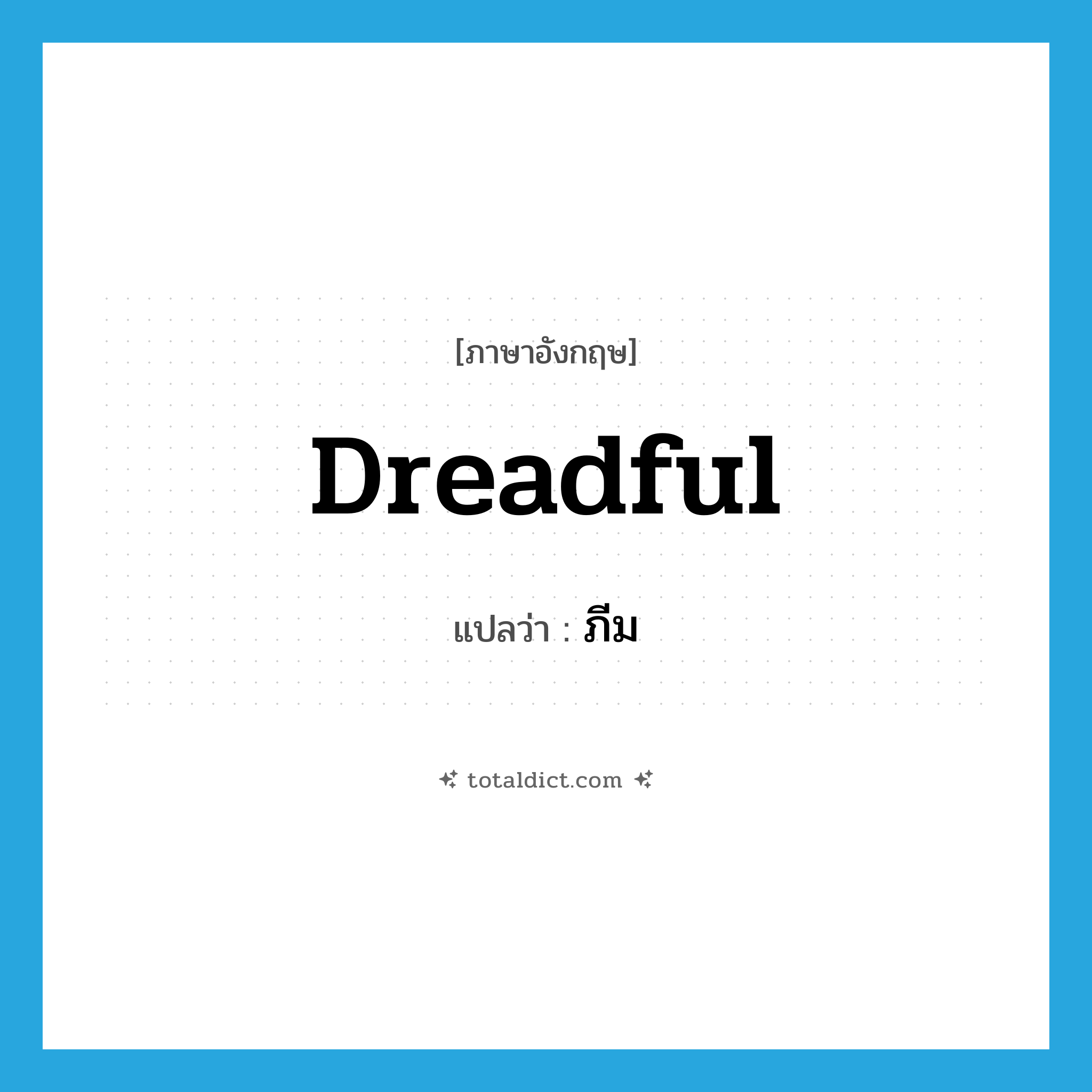 [ภาษาอังกฤษ]

Dreadful

แปลว่า : ภีม

totaldict.com